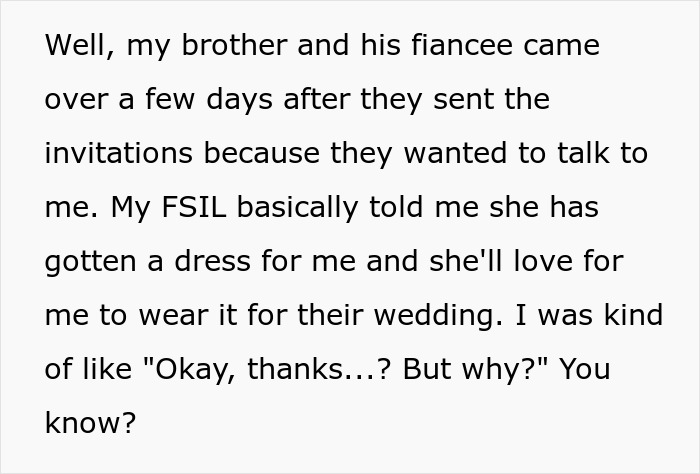 Well, my brother and his fiancee came over a few days after they sent the invitations because they wanted to talk to me. My FSIL basically told me she has gotten a dress for me and she'll love for me to wear it for their wedding. I was kind of like "Okay, thanks...? But why?" You know?